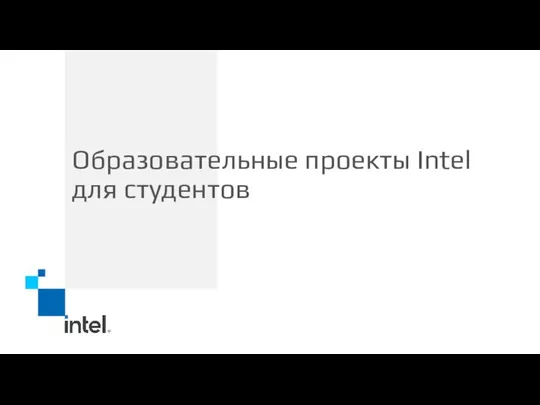 Образовательные проекты Intel для студентов

intel.